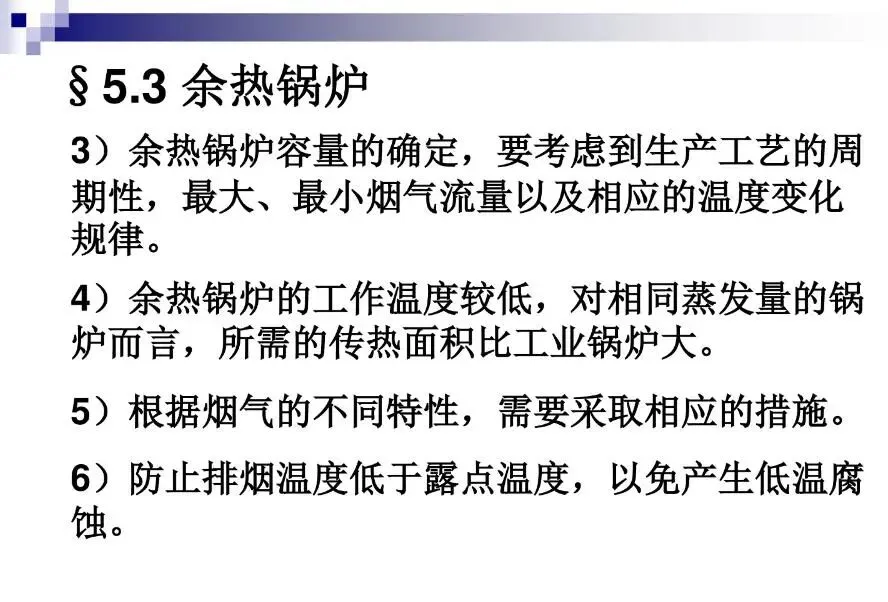 §5.3 余热锅炉

3）余热锅炉容量的确定，要考虑到生产工艺的周期性，最大、最小烟气流量以及相应的温度变化规律。

4）余热锅炉的工作温度较低，对相同蒸发量的锅炉而言，所需的传热面积比工业锅炉大。

5）根据烟气的不同特性，需要采取相应的措施。

6）防止排烟温度低于露点温度，以免产生低温腐蚀。